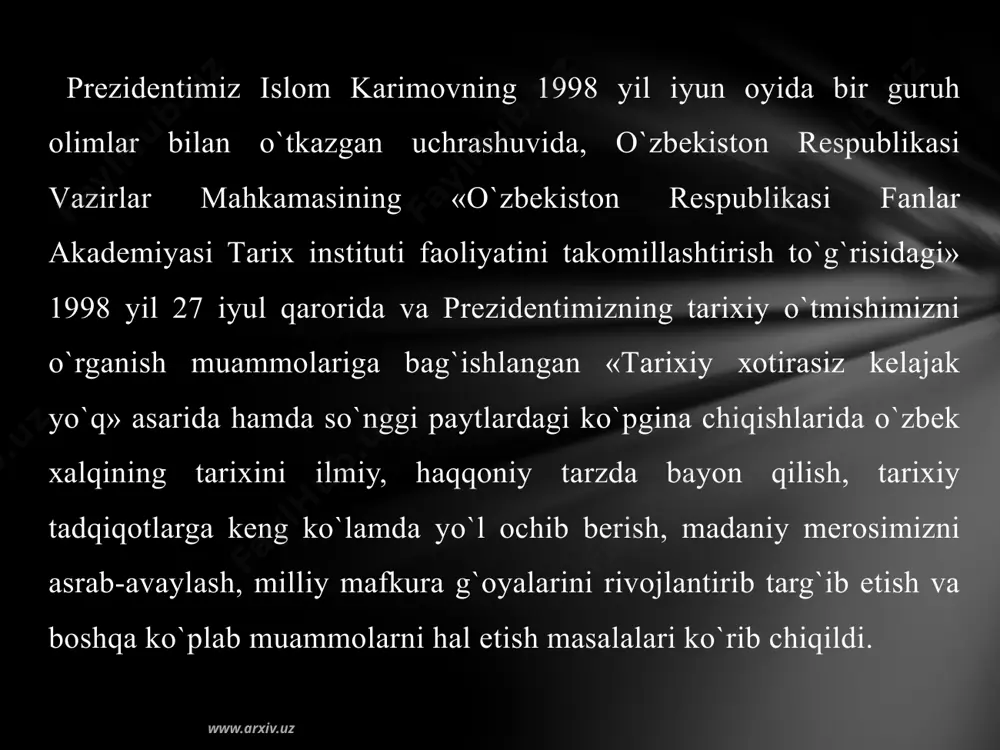 Prezidentimiz Islom Karimovning 1998 yil iyun oyida bir guruh olimlar bilan o`tkazgan uchrashuvida, O`zbekiston Respublikasi Vazirlar Mahkamasining «O`zbekiston Respublikasi Fanlar Akademiyasi Tarix instituti faoliyatini takomillashtirish to`g`risidagi» 1998 yil 27 iyul qarorida va Prezidentimizning tarixiy o`tmishimizni o`rganish muammolariga bag`ishlangan «Tarixiy xotirasiz kelajak yo`q» asarida hamda so`nggi paytlardagi ko`pgina chiqishlarida o`zbek xalqining tarixini ilmiy, haqqoniy tarzda bayon qilish, tarixiy tadqiqotlarga keng ko`lamda yo`l ochib berish, madaniy merosimizni asrab-avaylash, milliy mafkura g`oyalarini rivojlantirib targ`ib etish va boshqa ko`plab muammolarni hal etish masalalari ko`rib chiqildi.

www.arxiv.uz